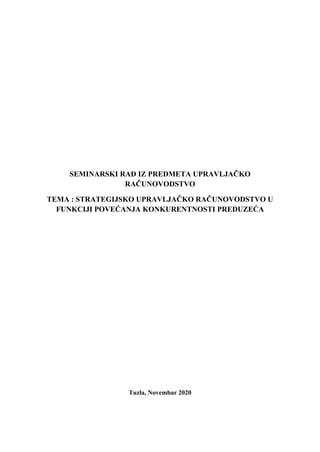 SEMINARSKI RAD IZ PREDMETA UPRAVLJAČKO RAČUNOVODSTVO

TEMA : STRATEGIJSKO UPRAVLJAČKO RAČUNOVODSTVO U FUNKCIJI POVEĆANJA KONKURENTNOSTI PREDUZEĆA

Tuzla, Novembar 2020